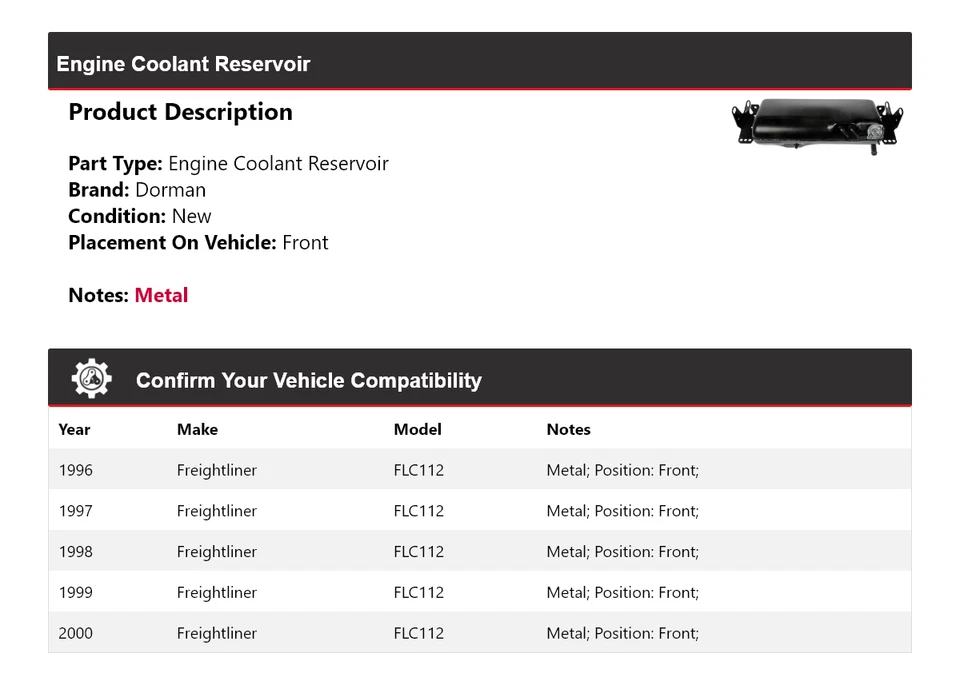 Engine Coolant Reservoir

Product Description

Part Type: Engine Coolant Reservoir
Brand: Dorman
Condition: New
Placement On Vehicle: Front

Notes: Metal

Confirm Your Vehicle Compatibility

| Year | Make | Model | Notes |
|---|---|---|---|
| 1996 | Freightliner | FLC112 | Metal; Position: Front; |
| 1997 | Freightliner | FLC112 | Metal; Position: Front; |
| 1998 | Freightliner | FLC112 | Metal; Position: Front; |
| 1999 | Freightliner | FLC112 | Metal; Position: Front; |
| 2000 | Freightliner | FLC112 | Metal; Position: Front; |